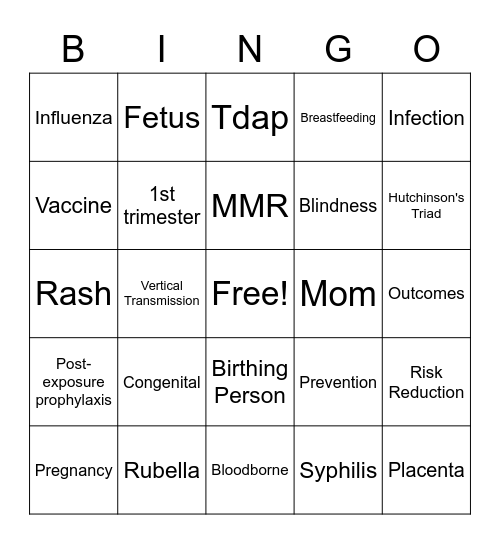 | B | I | N | G | O |
|---|---|---|---|---|
| Influenza | Fetus | Tdap | Breastfeeding | Infection |
| Vaccine | 1st trimester | MMR | Blindness | Hutchinson's Triad |
| Rash | Vertical Transmission | Free! | Mom | Outcomes |
| Post-exposure prophylaxis | Congenital | Birthing Person | Prevention | Risk Reduction |
| Pregnancy | Rubella | Bloodborne | Syphilis | Placenta |